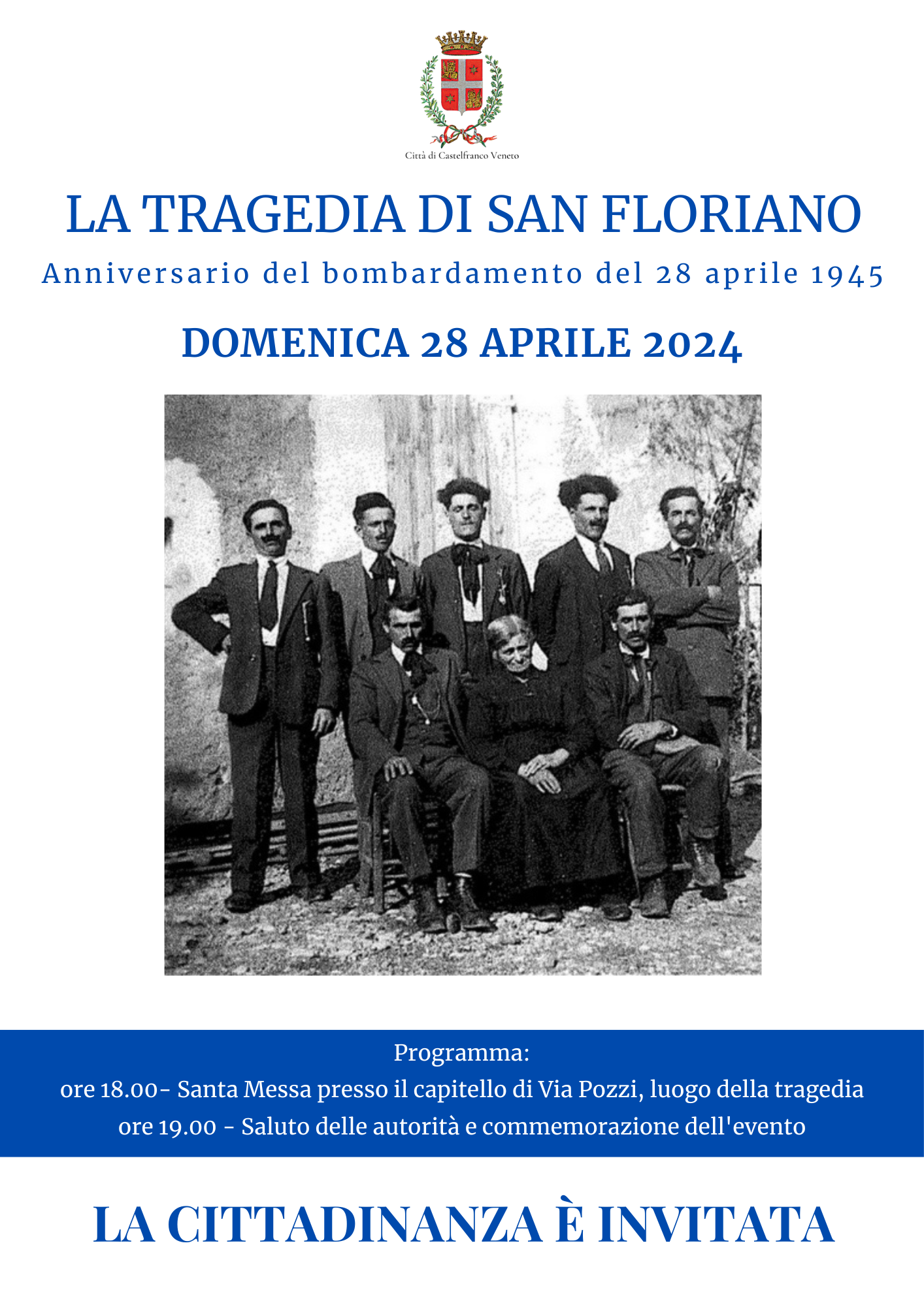 Città di Castelfranco Veneto

LA TRAGEDIA DI SAN FLORIANO

Anniversario del bombardamento del 28 aprile 1945

DOMENICA 28 APRILE 2024

Programma:
ore 18.00- Santa Messa presso il capitello di Via Pozzi, luogo della tragedia
ore 19.00 - Saluto delle autorità e commemorazione dell'evento

LA CITTADINANZA È INVITATA